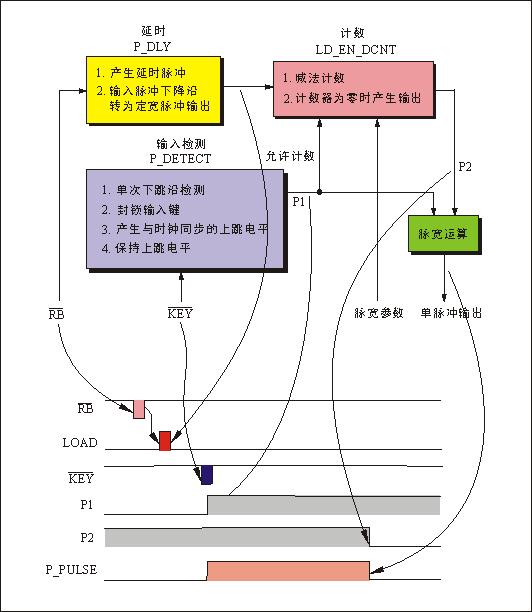 延时
P_DLY

1. 产生延时脉冲
2. 输入脉冲下降沿转为定宽脉冲输出

计数
LD_EN_DCNT

1. 减法计数
2. 计数器为零时产生输出

输入检测
P_DETECT

1. 单次下跳沿检测
2. 封锁输入键
3. 产生与时钟同步的上跳电平
4. 保持上跳电平

允许计数

P1

P2

脉宽运算

$\overline{RB}$

$\overline{KEY}$

脉宽参数

单脉冲输出

$\overline{RB}$

LOAD

$\overline{KEY}$

P1

P2

P_PULSE